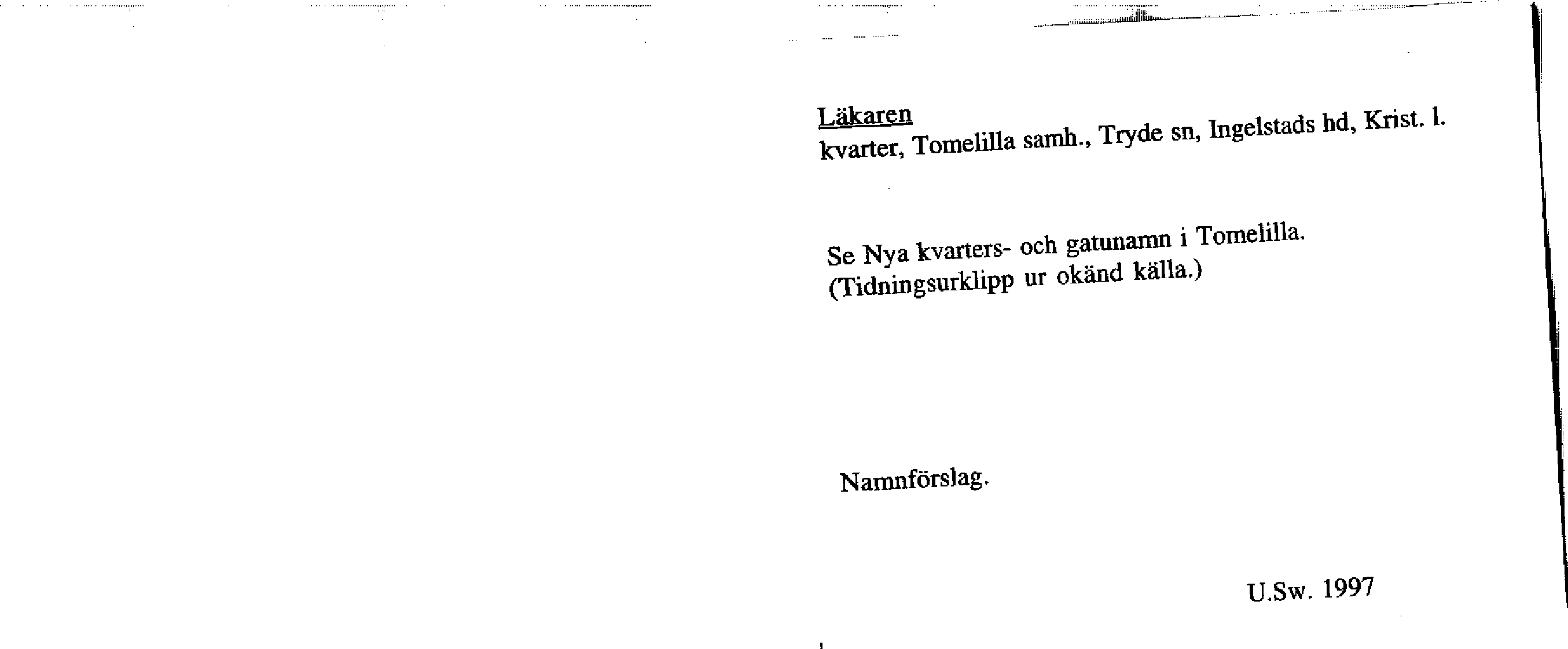 Läkaren
kvarter, Tomelilla samh., Tryde sn, Ingelstads hd, Krist. l.

Se Nya kvarters- och gatunamn i Tomelilla. (Tidningsurklipp ur okänd källa.)

Namnförslag.

U.Sw. 1997